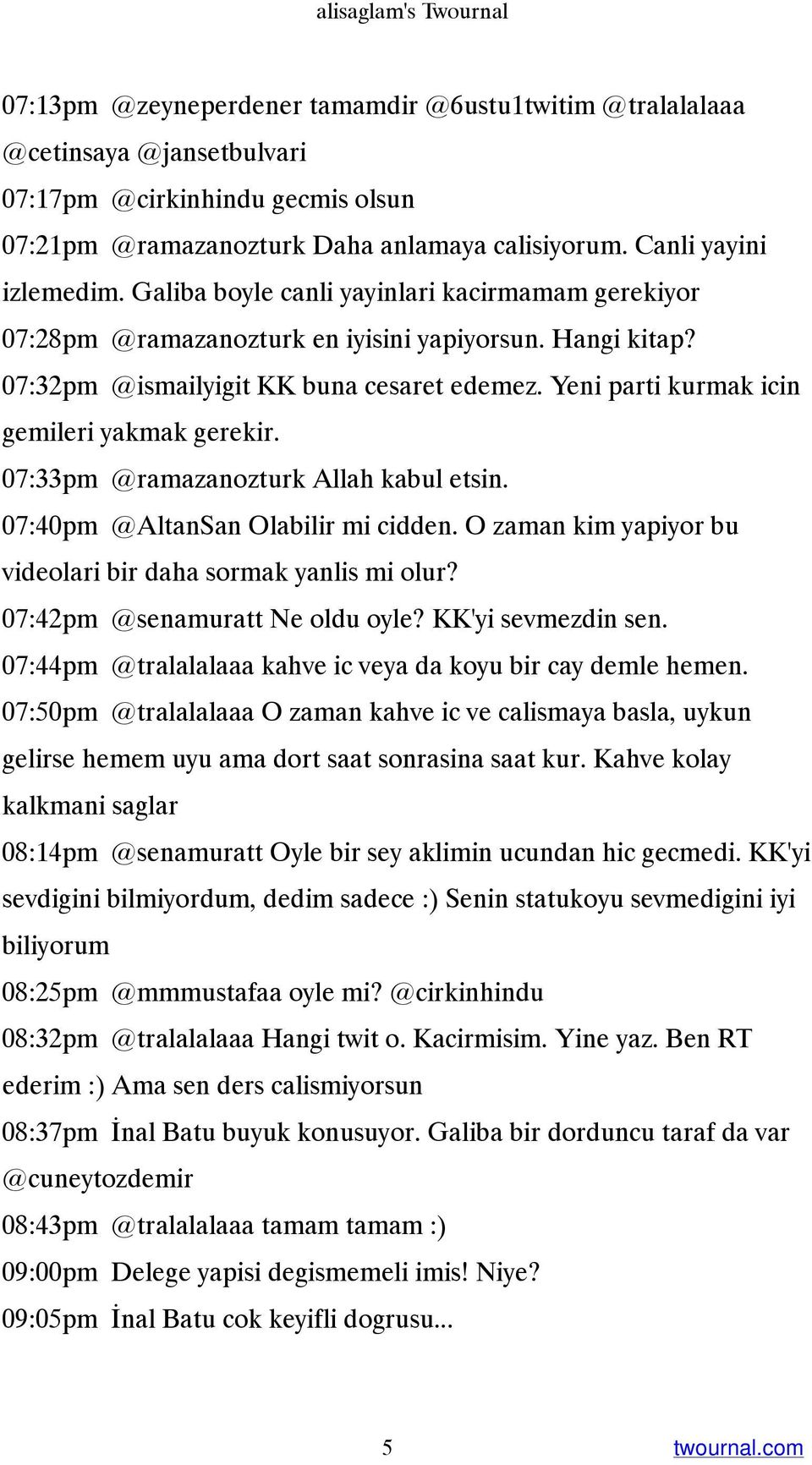 alisaglam's Twournal

07:13pm @zeyneperdener tamamdir @6ustu1twitim @tralalalaaa @cetinsaya @jansetbulvari

07:17pm @cirkinhindu gecmis olsun

07:21pm @ramazanozturk Daha anlamaya calisiyorum. Canli yayini izlemedim. Galiba boyle canli yayinlari kacirmamam gerekiyor

07:28pm @ramazanozturk en iyisini yapiyorsun. Hangi kitap?

07:32pm @ismailyigit KK buna cesaret edemez. Yeni parti kurmak icin gemileri yakmak gerekir.

07:33pm @ramazanozturk Allah kabul etsin.

07:40pm @AltanSan Olabilir mi cidden. O zaman kim yapiyor bu videolari bir daha sormak yanlis mi olur?

07:42pm @senamuratt Ne oldu oyle? KK'yi sevmezdin sen.

07:44pm @tralalalaaa kahve ic veya da koyu bir cay demle hemen.

07:50pm @tralalalaaa O zaman kahve ic ve calismaya basla, uykun gelirse hemem uyu ama dort saat sonrasina saat kur. Kahve kolay kalkmani saglar

08:14pm @senamuratt Oyle bir sey aklimin ucundan hic gecmedi. KK'yi sevdigini bilmiyordum, dedim sadece :) Senin statukoyu sevmedigini iyi biliyorum

08:25pm @mmmustafaa oyle mi? @cirkinhindu

08:32pm @tralalalaaa Hangi twit o. Kacirmisim. Yine yaz. Ben RT ederim :) Ama sen ders calismiyorsun

08:37pm İnal Batu buyuk konusuyor. Galiba bir dorduncu taraf da var @cuneytozdemir

08:43pm @tralalalaaa tamam tamam :)

09:00pm Delege yapisi degismemeli imis! Niye?

09:05pm İnal Batu cok keyifli dogrusu...

5

twournal.com